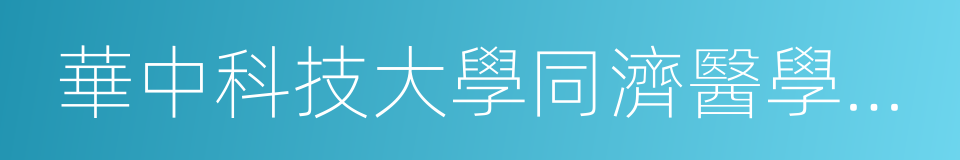 華中科技大學同濟醫學…